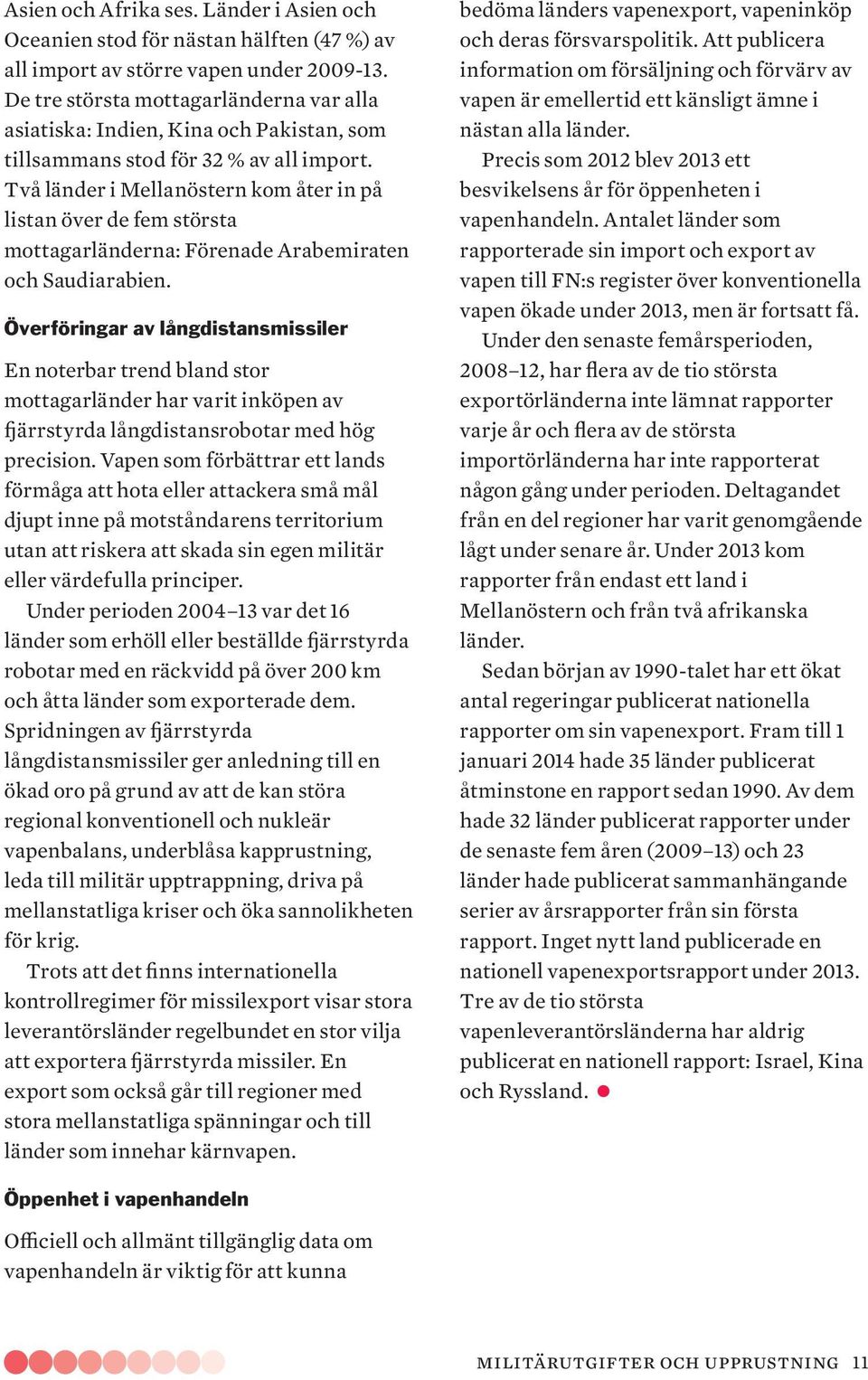 Asien och Afrika ses. Länder i Asien och Oceanien stod för nästan hälften (47 %) av all import av större vapen under 2009-13. De tre största mottagarländerna var alla asiatiska: Indien, Kina och Pakistan, som tillsammans stod för 32 % av all import. Två länder i Mellanöstern kom åter in på listan över de fem största mottagarländerna: Förenade Arabemiraten och Saudiarabien.

Överföringar av långdistansmissiler

En noterbar trend bland stor mottagarländer har varit inköpen av fjärrstyrda långdistansrobotar med hög precision. Vapen som förbättrar ett lands förmåga att hota eller attackera små mål djupt inne på motståndarens territorium utan att riskera att skada sin egen militär eller värdefulla principer.

Under perioden 2004–13 var det 16 länder som erhöll eller beställde fjärrstyrda robotar med en räckvidd på över 200 km och åtta länder som exporterade dem. Spridningen av fjärrstyrda långdistansmissiler ger anledning till en ökad oro på grund av att de kan störa regional konventionell och nukleär vapenbalans, underblåsa kapprustning, leda till militär upptrappning, driva på mellanstatliga kriser och öka sannolikheten för krig.

Trots att det finns internationella kontrollregimer för missilexport visar stora leverantörsländer regelbundet en stor vilja att exportera fjärrstyrda missiler. En export som också går till regioner med stora mellanstatliga spänningar och till länder som innehar kärnvapen.

Öppenhet i vapenhandeln

Officiell och allmänt tillgänglig data om vapenhandeln är viktig för att kunna bedöma länders vapenexport, vapeninköp och deras försvarspolitik. Att publicera information om försäljning och förvärv av vapen är emellertid ett känsligt ämne i nästan alla länder.

Precis som 2012 blev 2013 ett besvikelsens år för öppenheten i vapenhandeln. Antalet länder som rapporterade sin import och export av vapen till FN:s register över konventionella vapen ökade under 2013, men är fortsatt få.

Under den senaste femårsperioden, 2008–12, har flera av de tio största exportörländerna inte lämnat rapporter varje år och flera av de största importörländerna har inte rapporterat någon gång under perioden. Deltagandet från en del regioner har varit genomgående lågt under senare år. Under 2013 kom rapporter från endast ett land i Mellanöstern och från två afrikanska länder.

Sedan början av 1990-talet har ett ökat antal regeringar publicerat nationella rapporter om sin vapenexport. Fram till 1 januari 2014 hade 35 länder publicerat åtminstone en rapport sedan 1990. Av dem hade 32 länder publicerat rapporter under de senaste fem åren (2009–13) och 23 länder hade publicerat sammanhängande serier av årsrapporter från sin första rapport. Inget nytt land publicerade en nationell vapenexportsrapport under 2013. Tre av de tio största vapenleverantörsländerna har aldrig publicerat en nationell rapport: Israel, Kina och Ryssland.

MILITÄRUTGIFTER OCH UPPRUSTNING 11